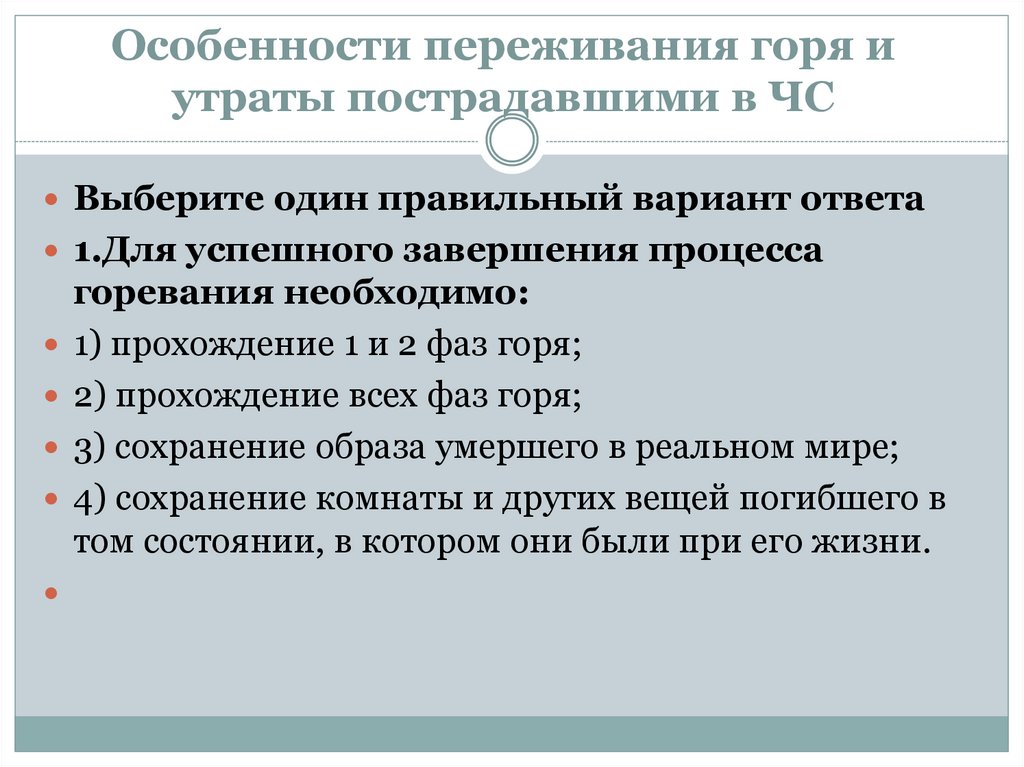 Особенности переживания горя и утраты пострадавшими в ЧС

Выберите один правильный вариант ответа

1.Для успешного завершения процесса горевания необходимо:

1) прохождение 1 и 2 фаз горя;

2) прохождение всех фаз горя;

3) сохранение образа умершего в реальном мире;

4) сохранение комнаты и других вещей погибшего в том состоянии, в котором они были при его жизни.